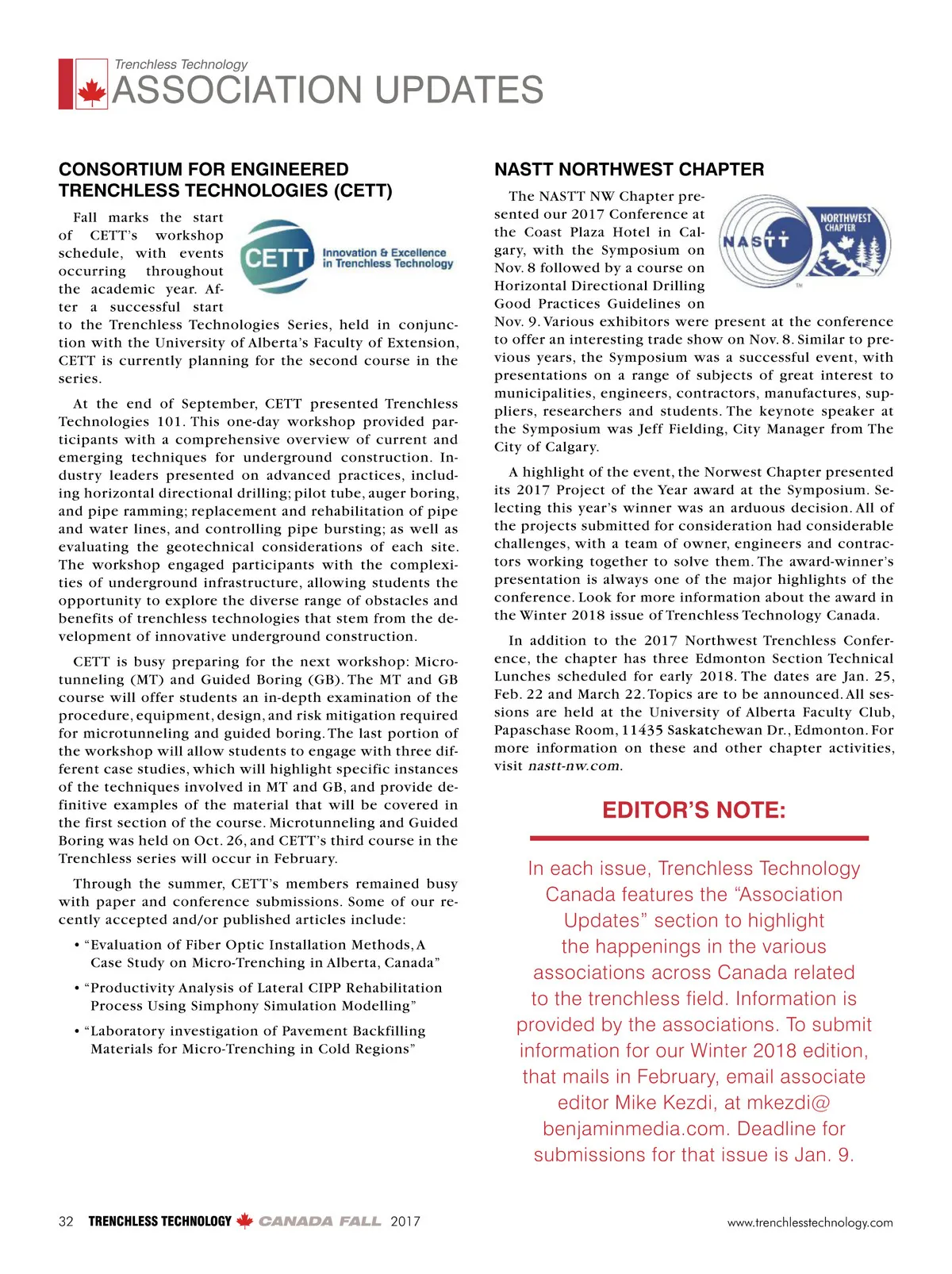 Trenchless Technology
ASSOCIATION UPDATES

CONSORTIUM FOR ENGINEERED TRENCHLESS TECHNOLOGIES (CETT)

CETT Innovation & Excellence in Trenchless Technology

Fall marks the start of CETT's workshop schedule, with events occurring throughout the academic year. After a successful start to the Trenchless Technologies Series, held in conjunction with the University of Alberta's Faculty of Extension, CETT is currently planning for the second course in the series.

At the end of September, CETT presented Trenchless Technologies 101. This one-day workshop provided participants with a comprehensive overview of current and emerging techniques for underground construction. Industry leaders presented on advanced practices, including horizontal directional drilling; pilot tube, auger boring, and pipe ramming; replacement and rehabilitation of pipe and water lines, and controlling pipe bursting; as well as evaluating the geotechnical considerations of each site. The workshop engaged participants with the complexities of underground infrastructure, allowing students the opportunity to explore the diverse range of obstacles and benefits of trenchless technologies that stem from the development of innovative underground construction.

CETT is busy preparing for the next workshop: Microtunneling (MT) and Guided Boring (GB). The MT and GB course will offer students an in-depth examination of the procedure, equipment, design, and risk mitigation required for microtunneling and guided boring. The last portion of the workshop will allow students to engage with three different case studies, which will highlight specific instances of the techniques involved in MT and GB, and provide definitive examples of the material that will be covered in the first section of the course. Microtunneling and Guided Boring was held on Oct. 26, and CETT's third course in the Trenchless series will occur in February.

Through the summer, CETT's members remained busy with paper and conference submissions. Some of our recently accepted and/or published articles include:

• "Evaluation of Fiber Optic Installation Methods, A Case Study on Micro-Trenching in Alberta, Canada"

• "Productivity Analysis of Lateral CIPP Rehabilitation Process Using Simphony Simulation Modelling"

• "Laboratory investigation of Pavement Backfilling Materials for Micro-Trenching in Cold Regions"

NASTT NORTHWEST CHAPTER

NASTT NORTHWEST CHAPTER

The NASTT NW Chapter presented our 2017 Conference at the Coast Plaza Hotel in Calgary, with the Symposium on Nov. 8 followed by a course on Horizontal Directional Drilling Good Practices Guidelines on Nov. 9. Various exhibitors were present at the conference to offer an interesting trade show on Nov. 8. Similar to previous years, the Symposium was a successful event, with presentations on a range of subjects of great interest to municipalities, engineers, contractors, manufactures, suppliers, researchers and students. The keynote speaker at the Symposium was Jeff Fielding, City Manager from The City of Calgary.

A highlight of the event, the Norwest Chapter presented its 2017 Project of the Year award at the Symposium. Selecting this year's winner was an arduous decision. All of the projects submitted for consideration had considerable challenges, with a team of owner, engineers and contractors working together to solve them. The award-winner's presentation is always one of the major highlights of the conference. Look for more information about the award in the Winter 2018 issue of Trenchless Technology Canada.

In addition to the 2017 Northwest Trenchless Conference, the chapter has three Edmonton Section Technical Lunches scheduled for early 2018. The dates are Jan. 25, Feb. 22 and March 22. Topics are to be announced. All sessions are held at the University of Alberta Faculty Club, Papaschase Room, 11435 Saskatchewan Dr., Edmonton. For more information on these and other chapter activities, visit nastt-nw.com.

EDITOR'S NOTE:

In each issue, Trenchless Technology Canada features the "Association Updates" section to highlight the happenings in the various associations across Canada related to the trenchless field. Information is provided by the associations. To submit information for our Winter 2018 edition, that mails in February, email associate editor Mike Kezdi, at mkezdi@benjaminmedia.com. Deadline for submissions for that issue is Jan. 9.

32 TRENCHLESS TECHNOLOGY CANADA FALL 2017 www.trenchlesstechnology.com